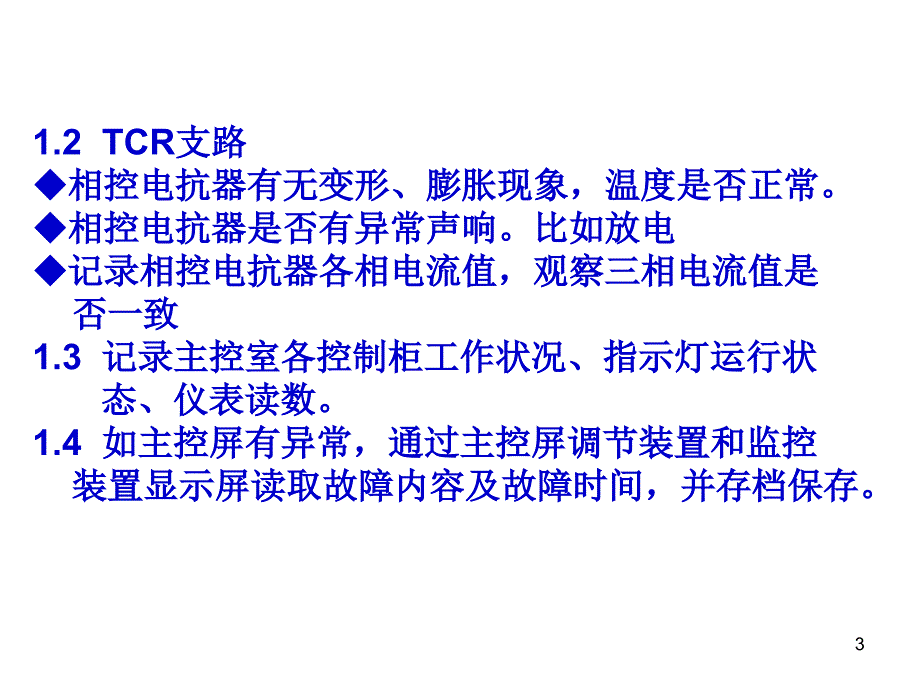 1.2 TCR支路
◆相控电抗器有无变形、膨胀现象，温度是否正常。
◆相控电抗器是否有异常声响。比如放电
◆记录相控电抗器各相电流值，观察三相电流值是否一致
1.3 记录主控室各控制柜工作状况、指示灯运行状态、仪表读数。
1.4 如主控屏有异常，通过主控屏调节装置和监控装置显示屏读取故障内容及故障时间，并存档保存。

3